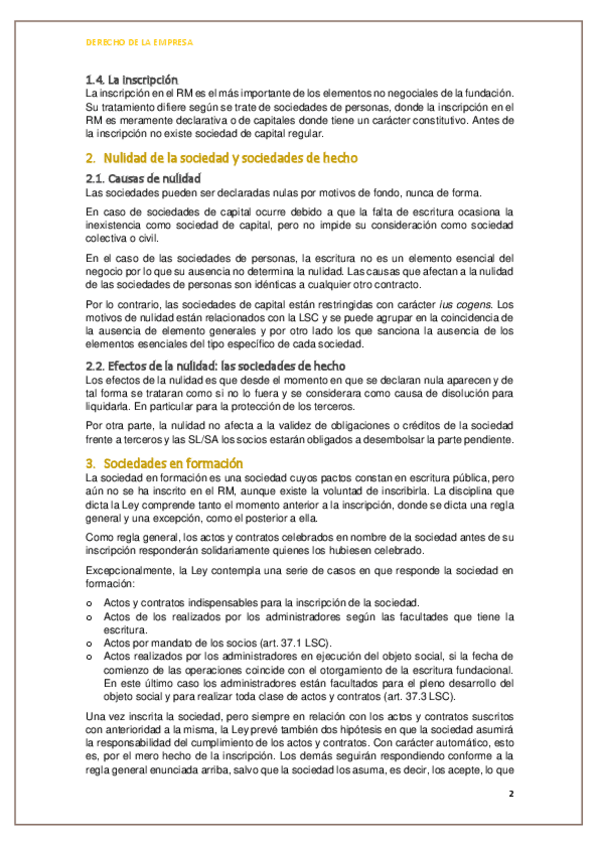 DERECHO DE LA EMPRESA

1.4. La inscripción
La inscripción en el RM es el más importante de los elementos no negociales de la fundación. Su tratamiento difiere según se trate de sociedades de personas, donde la inscripción en el RM es meramente declarativa o de capitales donde tiene un carácter constitutivo. Antes de la inscripción no existe sociedad de capital regular.

2. Nulidad de la sociedad y sociedades de hecho

2.1. Causas de nulidad
Las sociedades pueden ser declaradas nulas por motivos de fondo, nunca de forma.

En caso de sociedades de capital ocurre debido a que la falta de escritura ocasiona la inexistencia como sociedad de capital, pero no impide su consideración como sociedad colectiva o civil.

En el caso de las sociedades de personas, la escritura no es un elemento esencial del negocio por lo que su ausencia no determina la nulidad. Las causas que afectan a la nulidad de las sociedades de personas son idénticas a cualquier otro contracto.

Por lo contrario, las sociedades de capital están restringidas con carácter ius cogens. Los motivos de nulidad están relacionados con la LSC y se puede agrupar en la coincidencia de la ausencia de elemento generales y por otro lado los que sanciona la ausencia de los elementos esenciales del tipo específico de cada sociedad.

2.2. Efectos de la nulidad: las sociedades de hecho
Los efectos de la nulidad es que desde el momento en que se declaran nula aparecen y de tal forma se trataran como si no lo fuera y se considerara como causa de disolución para liquidarla. En particular para la protección de los terceros.

Por otra parte, la nulidad no afecta a la validez de obligaciones o créditos de la sociedad frente a terceros y las SL/SA los socios estarán obligados a desembolsar la parte pendiente.

3. Sociedades en formación
La sociedad en formación es una sociedad cuyos pactos constan en escritura pública, pero aún no se ha inscrito en el RM, aunque existe la voluntad de inscribirla. La disciplina que dicta la Ley comprende tanto el momento anterior a la inscripción, donde se dicta una regla general y una excepción, como el posterior a ella.

Como regla general, los actos y contratos celebrados en nombre de la sociedad antes de su inscripción responderán solidariamente quienes los hubiesen celebrado.

Excepcionalmente, la Ley contempla una serie de casos en que responde la sociedad en formación:

o Actos y contratos indispensables para la inscripción de la sociedad.
o Actos de los realizados por los administradores según las facultades que tiene la escritura.
o Actos por mandato de los socios (art. 37.1 LSC).
o Actos realizados por los administradores en ejecución del objeto social, si la fecha de comienzo de las operaciones coincide con el otorgamiento de la escritura fundacional. En este último caso los administradores están facultados para el pleno desarrollo del objeto social y para realizar toda clase de actos y contratos (art. 37.3 LSC).

Una vez inscrita la sociedad, pero siempre en relación con los actos y contratos suscritos con anterioridad a la misma, la Ley prevé también dos hipótesis en que la sociedad asumirá la responsabilidad del cumplimiento de los actos y contratos. Con carácter automático, esto es, por el mero hecho de la inscripción. Los demás seguirán respondiendo conforme a la regla general enunciada arriba, salvo que la sociedad los asuma, es decir, los acepte, lo que

2